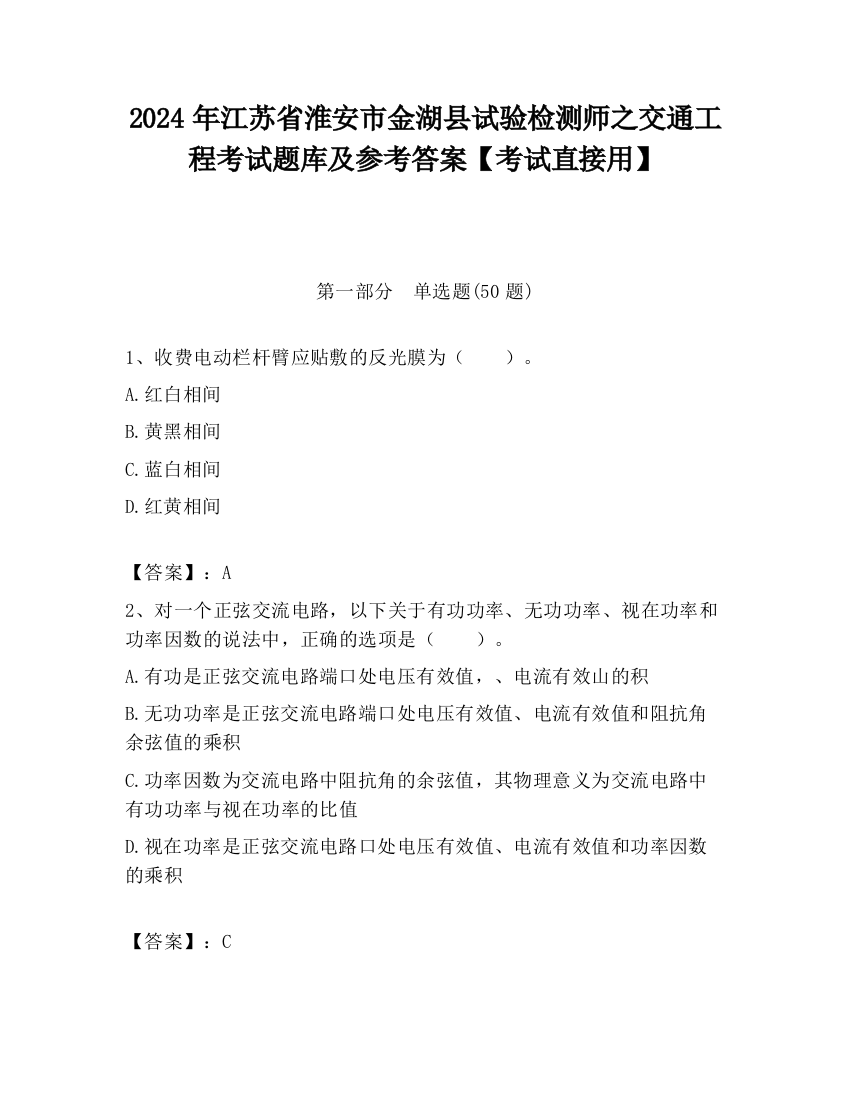 2024 年江苏省淮安市金湖县试验检测师之交通工程考试题库及参考答案【考试直接用】

第一部分　单选题(50 题)

1、收费电动栏杆臂应贴敷的反光膜为（　　）。

A.红白相间

B.黄黑相间

C.蓝白相间

D.红黄相间

【答案】：A

2、对一个正弦交流电路，以下关于有功功率、无功功率、视在功率和功率因数的说法中，正确的选项是（　　）。

A.有功是正弦交流电路端口处电压有效值，、电流有效山的积

B.无功功率是正弦交流电路端口处电压有效值、电流有效值和阻抗角余弦值的乘积

C.功率因数为交流电路中阻抗角的余弦值，其物理意义为交流电路中有功功率与视在功率的比值

D.视在功率是正弦交流电路口处电压有效值、电流有效值和功率因数的乘积

【答案】：C